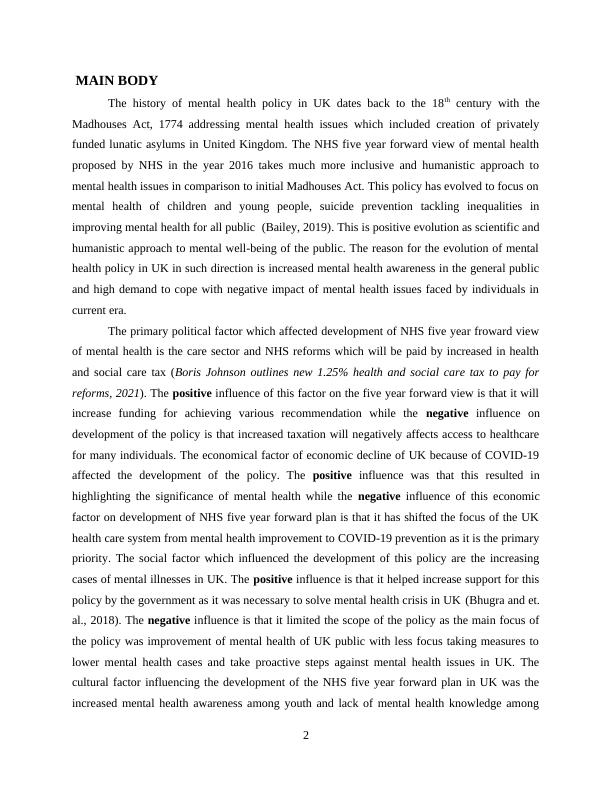 MAIN BODY

The history of mental health policy in UK dates back to the 18$^{th}$ century with the Madhouses Act, 1774 addressing mental health issues which included creation of privately funded lunatic asylums in United Kingdom. The NHS five year forward view of mental health proposed by NHS in the year 2016 takes much more inclusive and humanistic approach to mental health issues in comparison to initial Madhouses Act. This policy has evolved to focus on mental health of children and young people, suicide prevention tackling inequalities in improving mental health for all public (Bailey, 2019). This is positive evolution as scientific and humanistic approach to mental well-being of the public. The reason for the evolution of mental health policy in UK in such direction is increased mental health awareness in the general public and high demand to cope with negative impact of mental health issues faced by individuals in current era.

The primary political factor which affected development of NHS five year froward view of mental health is the care sector and NHS reforms which will be paid by increased in health and social care tax (Boris Johnson outlines new 1.25% health and social care tax to pay for reforms, 2021). The positive influence of this factor on the five year forward view is that it will increase funding for achieving various recommendation while the negative influence on development of the policy is that increased taxation will negatively affects access to healthcare for many individuals. The economical factor of economic decline of UK because of COVID-19 affected the development of the policy. The positive influence was that this resulted in highlighting the significance of mental health while the negative influence of this economic factor on development of NHS five year forward plan is that it has shifted the focus of the UK health care system from mental health improvement to COVID-19 prevention as it is the primary priority. The social factor which influenced the development of this policy are the increasing cases of mental illnesses in UK. The positive influence is that it helped increase support for this policy by the government as it was necessary to solve mental health crisis in UK (Bhugra and et. al., 2018). The negative influence is that it limited the scope of the policy as the main focus of the policy was improvement of mental health of UK public with less focus taking measures to lower mental health cases and take proactive steps against mental health issues in UK. The cultural factor influencing the development of the NHS five year forward plan in UK was the increased mental health awareness among youth and lack of mental health knowledge among

2